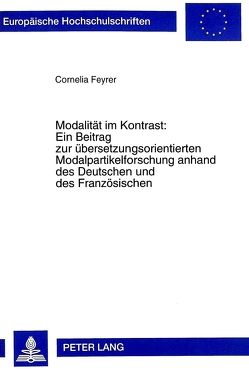 Europäische Hochschulschriften

Cornelia Feyrer

Modalität im Kontrast: Ein Beitrag zur übersetzungsorientierten Modalpartikelforschung anhand des Deutschen und des Französischen

PETER LANG